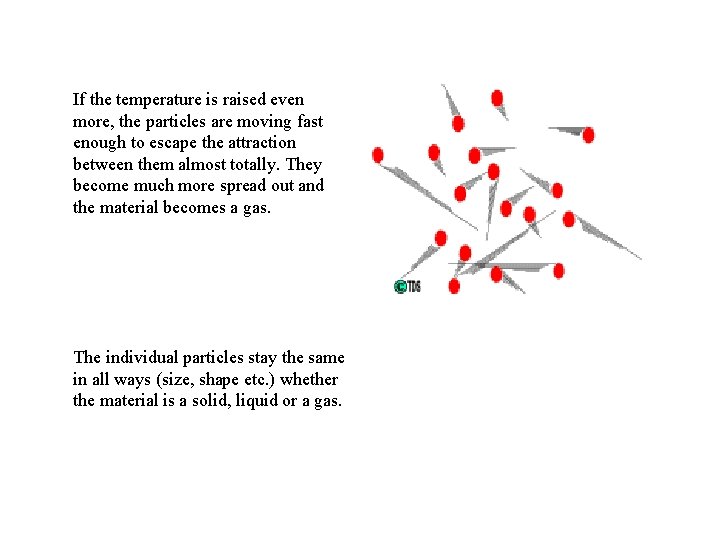 If the temperature is raised even more, the particles are moving fast enough to escape the attraction between them almost totally. They become much more spread out and the material becomes a gas.

©TDG

The individual particles stay the same in all ways (size, shape etc.) whether the material is a solid, liquid or a gas.